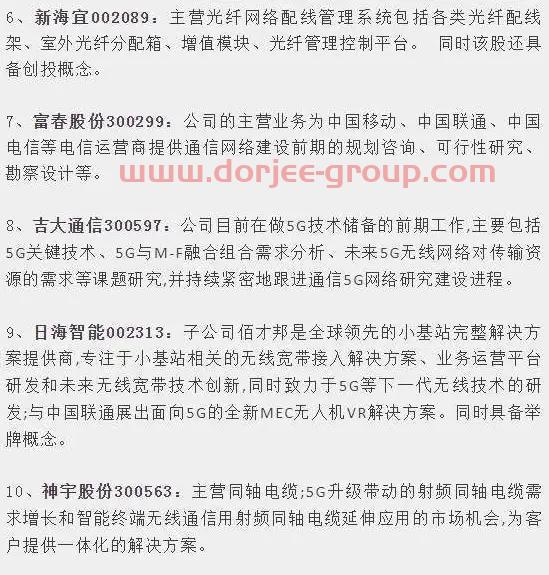 6、新海宜002089：主营光纤网络配线管理系统包括各类光纤配线架、室外光纤分配箱、增值模块、光纤管理控制平台。 同时该股还具备创投概念。

7、富春股份300299：公司的主营业务为中国移动、中国联通、中国电信等电信运营商提供通信网络建设前期的规划咨询、可行性研究、勘察设计等。

www.dorjee-group.com

8、吉大通信300597：公司目前在做5G技术储备的前期工作,主要包括5G关键技术、5G与M-F融合组合需求分析、未来5G无线网络对传输资源的需求等课题研究,并持续紧密地跟进通信5G网络研究建设进程。

9、日海智能002313：子公司佰才邦是全球领先的小基站完整解决方案提供商,专注于小基站相关的无线宽带接入解决方案、业务运营平台研发和未来无线宽带技术创新,同时致力于5G等下一代无线技术的研发;与中国联通展出面向5G的全新MEC无人机VR解决方案。同时具备举牌概念。

10、神宇股份300563：主营同轴电缆;5G升级带动的射频同轴电缆需求增长和智能终端无线通信用射频同轴电缆延伸应用的市场机会,为客户提供一体化的解决方案。